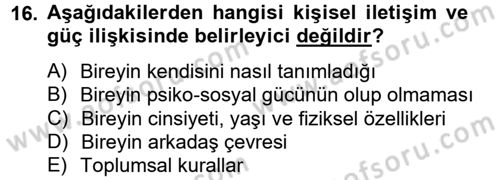 16. Aşağıdakilerden hangisi kişisel iletişim ve güç ilişkisinde belirleyici değildir?

A) Bireyin kendisini nasıl tanımladığı
B) Bireyin psiko-sosyal gücünün olup olmaması
C) Bireyin cinsiyeti, yaşı ve fiziksel özellikleri
D) Bireyin arkadaş çevresi
E) Toplumsal kurallar

www.aofsoru.com